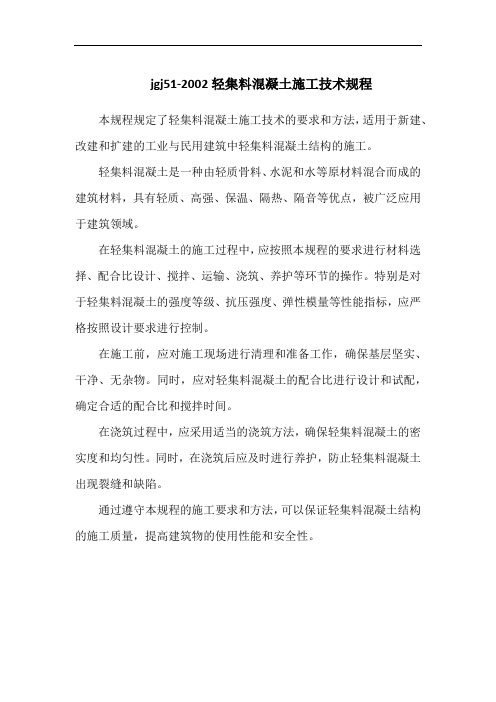 jgj51-2002 轻集料混凝土施工技术规程

本规程规定了轻集料混凝土施工技术的要求和方法，适用于新建、改建和扩建的工业与民用建筑中轻集料混凝土结构的施工。

轻集料混凝土是一种由轻质骨料、水泥和水等原材料混合而成的建筑材料，具有轻质、高强、保温、隔热、隔音等优点，被广泛应用于建筑领域。

在轻集料混凝土的施工过程中，应按照本规程的要求进行材料选择、配合比设计、搅拌、运输、浇筑、养护等环节的操作。特别是对于轻集料混凝土的强度等级、抗压强度、弹性模量等性能指标，应严格按照设计要求进行控制。

在施工前，应对施工现场进行清理和准备工作，确保基层坚实、干净、无杂物。同时，应对轻集料混凝土的配合比进行设计和试配，确定合适的配合比和搅拌时间。

在浇筑过程中，应采用适当的浇筑方法，确保轻集料混凝土的密实度和均匀性。同时，在浇筑后应及时进行养护，防止轻集料混凝土出现裂缝和缺陷。

通过遵守本规程的施工要求和方法，可以保证轻集料混凝土结构的施工质量，提高建筑物的使用性能和安全性。